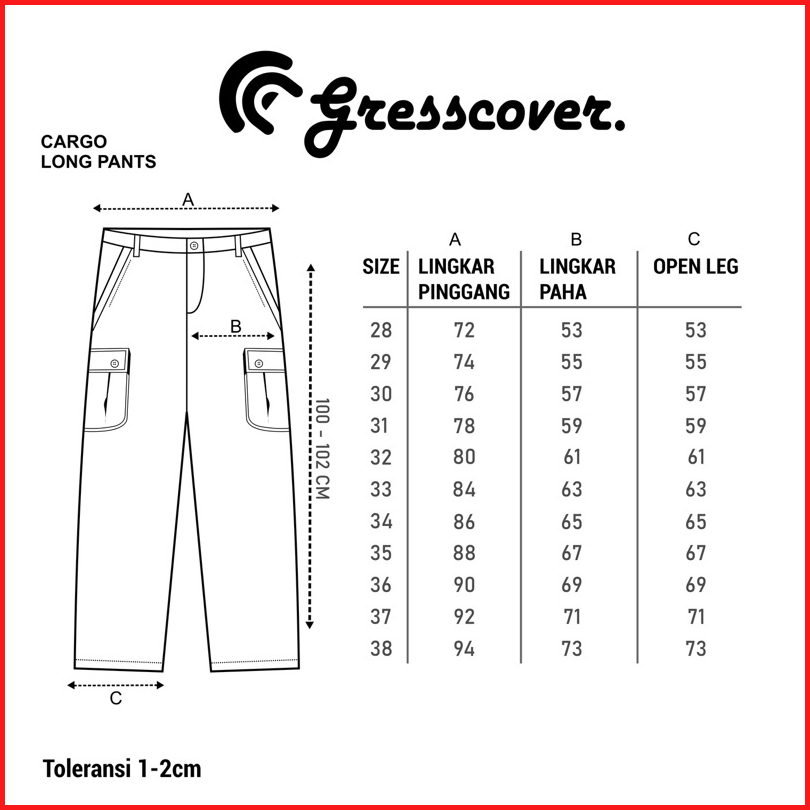 Gresscover.

CARGO
LONG PANTS

A

B

100 - 102 CM

C

| SIZE | A LINGKAR PINGGANG | B LINGKAR PAHA | C OPEN LEG |
|---|---|---|---|
| 28 | 72 | 53 | 53 |
| 29 | 74 | 55 | 55 |
| 30 | 76 | 57 | 57 |
| 31 | 78 | 59 | 59 |
| 32 | 80 | 61 | 61 |
| 33 | 84 | 63 | 63 |
| 34 | 86 | 65 | 65 |
| 35 | 88 | 67 | 67 |
| 36 | 90 | 69 | 69 |
| 37 | 92 | 71 | 71 |
| 38 | 94 | 73 | 73 |

Toleransi 1-2cm